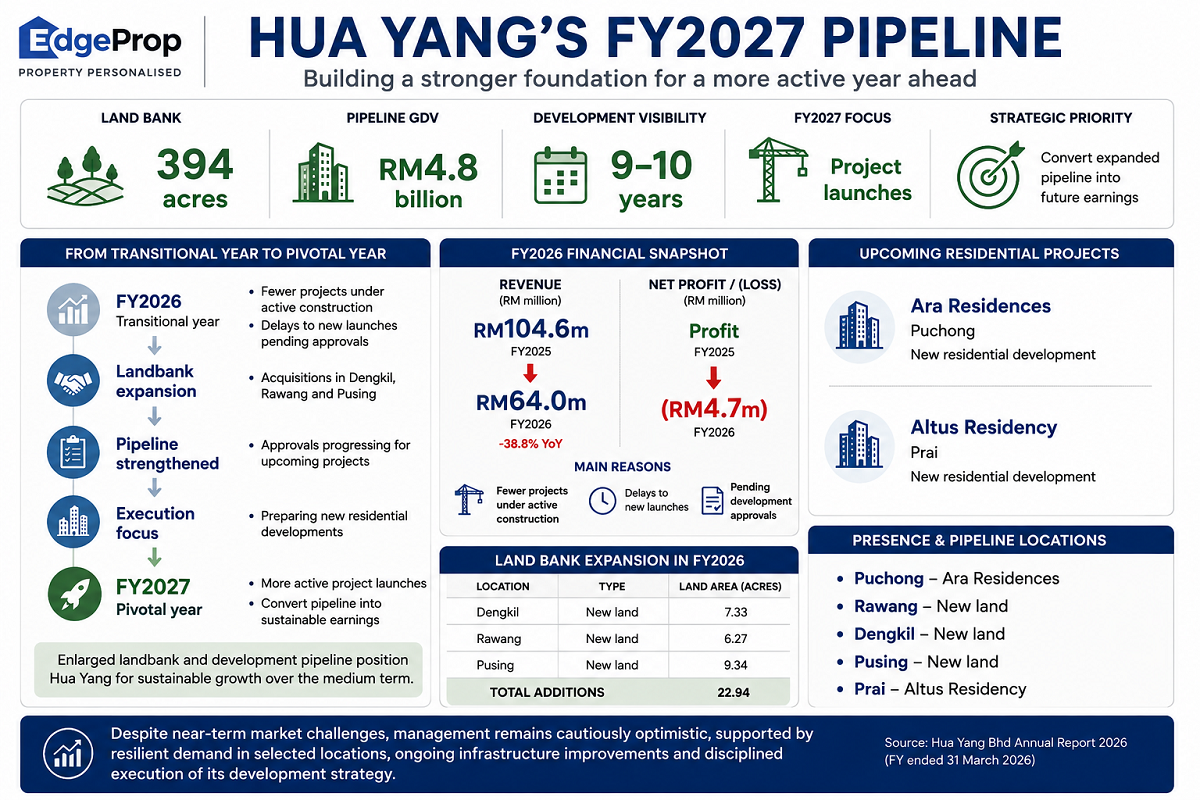 EdgeProp
PROPERTY PERSONALISED

HUA YANG'S FY2027 PIPELINE
Building a stronger foundation for a more active year ahead

LAND BANK
394 acres

PIPELINE GDV
RM4.8 billion

DEVELOPMENT VISIBILITY
9–10 years

FY2027 FOCUS
Project launches

STRATEGIC PRIORITY
Convert expanded pipeline into future earnings

FROM TRANSITIONAL YEAR TO PIVOTAL YEAR

FY2026
Transitional year
• Fewer projects under active construction
• Delays to new launches pending approvals

Landbank expansion
• Acquisitions in Dengkil, Rawang and Pusing

Pipeline strengthened
• Approvals progressing for upcoming projects

Execution focus
• Preparing new residential developments

FY2027
Pivotal year
• More active project launches
• Convert pipeline into sustainable earnings

Enlarged landbank and development pipeline position Hua Yang for sustainable growth over the medium term.

FY2026 FINANCIAL SNAPSHOT

REVENUE
(RM million)
RM104.6m
FY2025
RM64.0m
FY2026
-38.8% YoY

NET PROFIT / (LOSS)
(RM million)
Profit
FY2025
(RM4.7m)
FY2026

MAIN REASONS
Fewer projects under active construction
Delays to new launches
Pending development approvals

LAND BANK EXPANSION IN FY2026

| LOCATION | TYPE | LAND AREA (ACRES) |
|---|---|---|
| Dengkil | New land | 7.33 |
| Rawang | New land | 6.27 |
| Pusing | New land | 9.34 |
| TOTAL ADDITIONS | | 22.94 |

UPCOMING RESIDENTIAL PROJECTS

Ara Residences
Puchong
New residential development

Altus Residency
Prai
New residential development

PRESENCE & PIPELINE LOCATIONS
• Puchong – Ara Residences
• Rawang – New land
• Dengkil – New land
• Pusing – New land
• Prai – Altus Residency

Despite near-term market challenges, management remains cautiously optimistic, supported by resilient demand in selected locations, ongoing infrastructure improvements and disciplined execution of its development strategy.

Source: Hua Yang Bhd Annual Report 2026 (FY ended 31 March 2026)